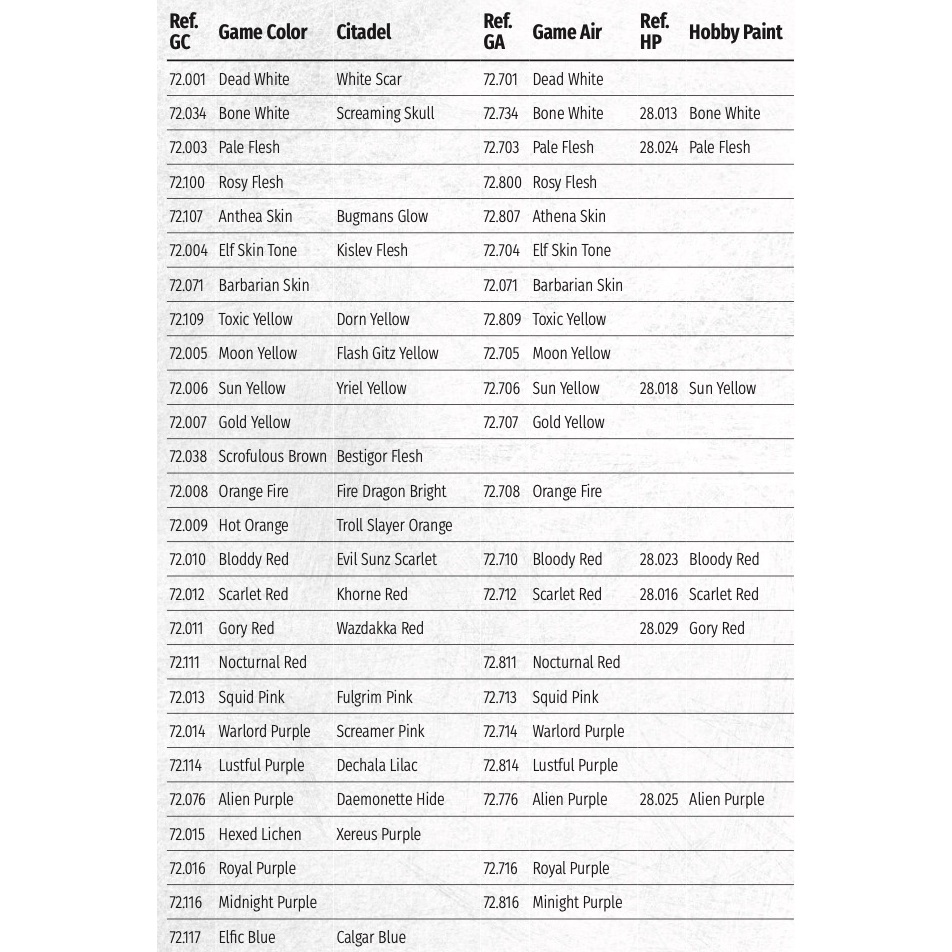 | Ref. GC | Game Color | Citadel | Ref. GA | Game Air | Ref. HP | Hobby Paint |
|---|---|---|---|---|---|---|
| 72.001 | Dead White | White Scar | 72.701 | Dead White | | |
| 72.034 | Bone White | Screaming Skull | 72.734 | Bone White | 28.013 | Bone White |
| 72.003 | Pale Flesh | | 72.703 | Pale Flesh | 28.024 | Pale Flesh |
| 72.100 | Rosy Flesh | | 72.800 | Rosy Flesh | | |
| 72.107 | Anthea Skin | Bugmans Glow | 72.807 | Athena Skin | | |
| 72.004 | Elf Skin Tone | Kislev Flesh | 72.704 | Elf Skin Tone | | |
| 72.071 | Barbarian Skin | | 72.071 | Barbarian Skin | | |
| 72.109 | Toxic Yellow | Dorn Yellow | 72.809 | Toxic Yellow | | |
| 72.005 | Moon Yellow | Flash Gitz Yellow | 72.705 | Moon Yellow | | |
| 72.006 | Sun Yellow | Yriel Yellow | 72.706 | Sun Yellow | 28.018 | Sun Yellow |
| 72.007 | Gold Yellow | | 72.707 | Gold Yellow | | |
| 72.038 | Scrofulous Brown | Bestigor Flesh | | | | |
| 72.008 | Orange Fire | Fire Dragon Bright | 72.708 | Orange Fire | | |
| 72.009 | Hot Orange | Troll Slayer Orange | | | | |
| 72.010 | Bloddy Red | Evil Sunz Scarlet | 72.710 | Bloody Red | 28.023 | Bloody Red |
| 72.012 | Scarlet Red | Khorne Red | 72.712 | Scarlet Red | 28.016 | Scarlet Red |
| 72.011 | Gory Red | Wazdakka Red | | | 28.029 | Gory Red |
| 72.111 | Nocturnal Red | | 72.811 | Nocturnal Red | | |
| 72.013 | Squid Pink | Fulgrim Pink | 72.713 | Squid Pink | | |
| 72.014 | Warlord Purple | Screamer Pink | 72.714 | Warlord Purple | | |
| 72.114 | Lustful Purple | Dechala Lilac | 72.814 | Lustful Purple | | |
| 72.076 | Alien Purple | Daemonette Hide | 72.776 | Alien Purple | 28.025 | Alien Purple |
| 72.015 | Hexed Lichen | Xereus Purple | | | | |
| 72.016 | Royal Purple | | 72.716 | Royal Purple | | |
| 72.116 | Midnight Purple | | 72.816 | Minight Purple | | |
| 72.117 | Elfic Blue | Calgar Blue | | | | |